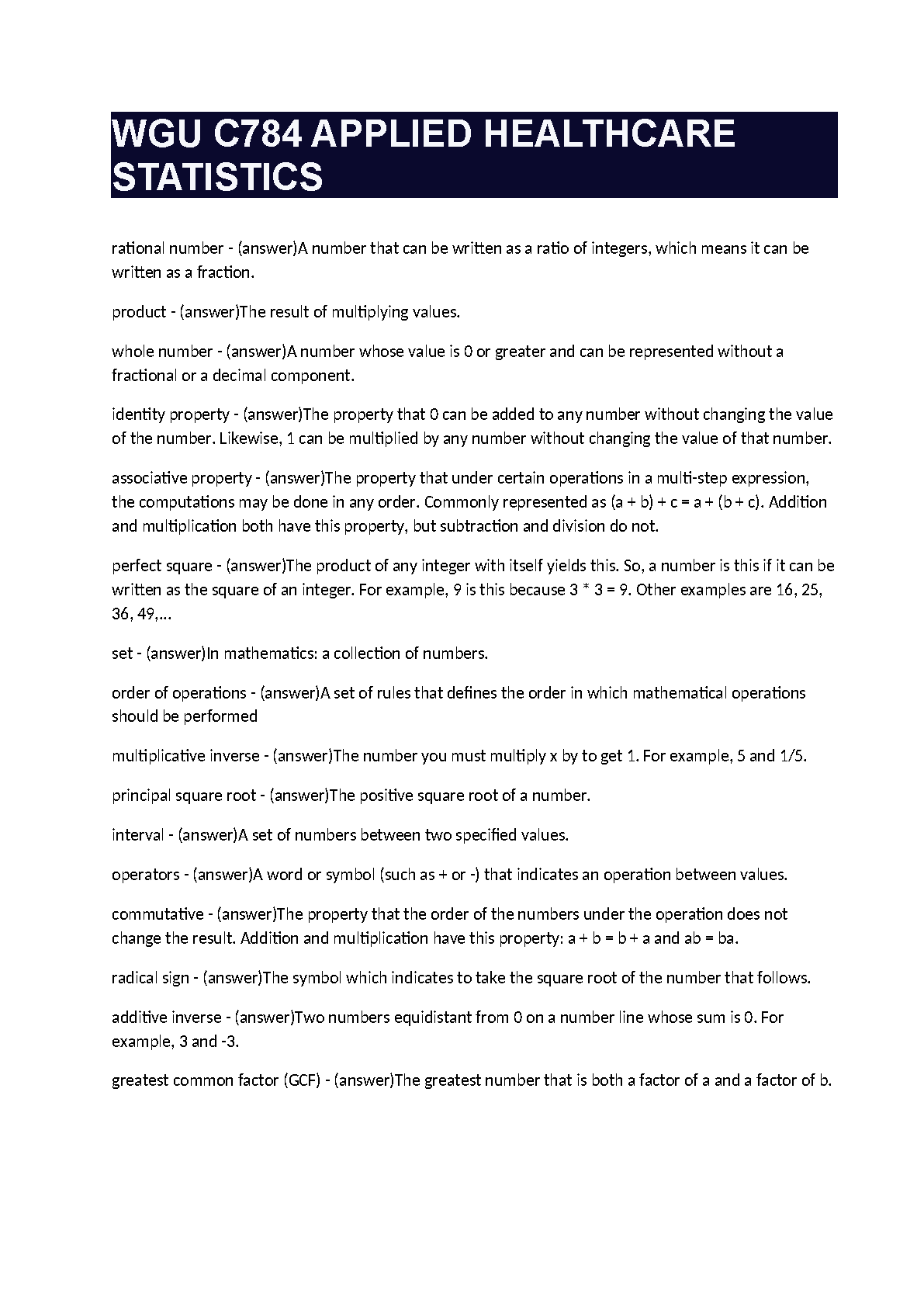 WGU C784 APPLIED HEALTHCARE STATISTICS

rational number - (answer)A number that can be written as a ratio of integers, which means it can be written as a fraction.

product - (answer)The result of multiplying values.

whole number - (answer)A number whose value is 0 or greater and can be represented without a fractional or a decimal component.

identity property - (answer)The property that 0 can be added to any number without changing the value of the number. Likewise, 1 can be multiplied by any number without changing the value of that number.

associative property - (answer)The property that under certain operations in a multi-step expression, the computations may be done in any order. Commonly represented as (a + b) + c = a + (b + c). Addition and multiplication both have this property, but subtraction and division do not.

perfect square - (answer)The product of any integer with itself yields this. So, a number is this if it can be written as the square of an integer. For example, 9 is this because 3 * 3 = 9. Other examples are 16, 25, 36, 49,...

set - (answer)In mathematics: a collection of numbers.

order of operations - (answer)A set of rules that defines the order in which mathematical operations should be performed

multiplicative inverse - (answer)The number you must multiply x by to get 1. For example, 5 and 1/5.

principal square root - (answer)The positive square root of a number.

interval - (answer)A set of numbers between two specified values.

operators - (answer)A word or symbol (such as + or -) that indicates an operation between values.

commutative - (answer)The property that the order of the numbers under the operation does not change the result. Addition and multiplication have this property: a + b = b + a and ab = ba.

radical sign - (answer)The symbol which indicates to take the square root of the number that follows.

additive inverse - (answer)Two numbers equidistant from 0 on a number line whose sum is 0. For example, 3 and -3.

greatest common factor (GCF) - (answer)The greatest number that is both a factor of a and a factor of b.